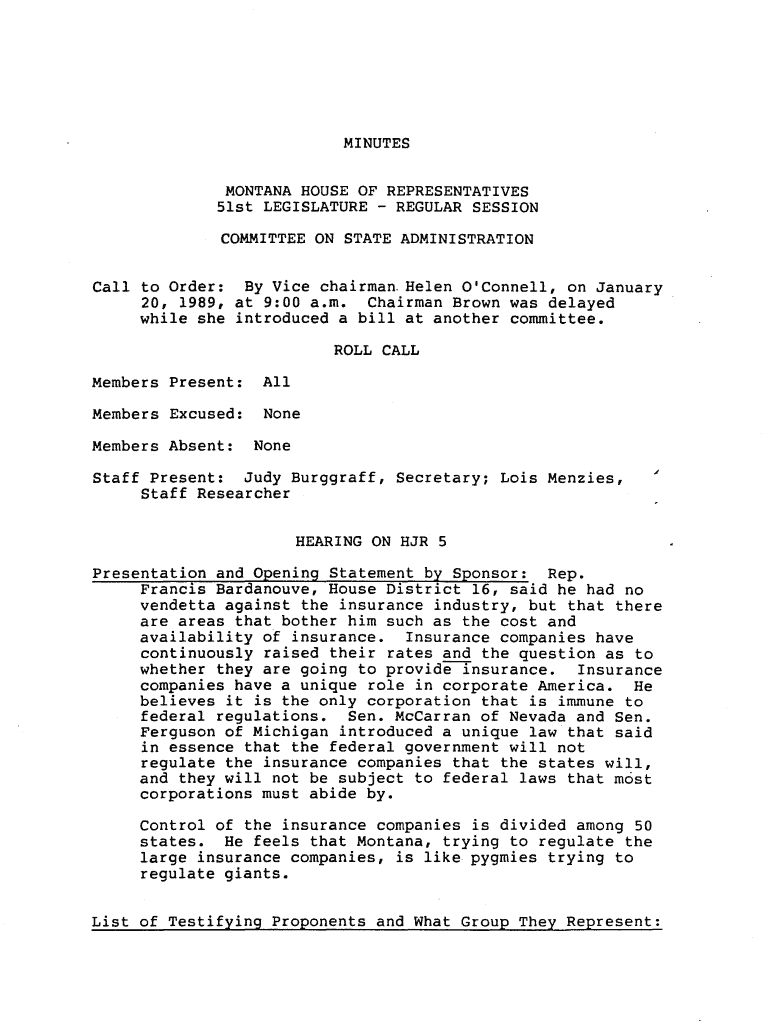 MINUTES

MONTANA HOUSE OF REPRESENTATIVES
51st LEGISLATURE - REGULAR SESSION

COMMITTEE ON STATE ADMINISTRATION

Call to Order: By Vice chairman Helen O'Connell, on January 20, 1989, at 9:00 a.m. Chairman Brown was delayed while she introduced a bill at another committee.

ROLL CALL

Members Present: All

Members Excused: None

Members Absent: None

Staff Present: Judy Burggraff, Secretary; Lois Menzies, Staff Researcher

HEARING ON HJR 5

Presentation and Opening Statement by Sponsor: Rep. Francis Bardanouve, House District 16, said he had no vendetta against the insurance industry, but that there are areas that bother him such as the cost and availability of insurance. Insurance companies have continuously raised their rates and the question as to whether they are going to provide insurance. Insurance companies have a unique role in corporate America. He believes it is the only corporation that is immune to federal regulations. Sen. McCarran of Nevada and Sen. Ferguson of Michigan introduced a unique law that said in essence that the federal government will not regulate the insurance companies that the states will, and they will not be subject to federal laws that most corporations must abide by.

Control of the insurance companies is divided among 50 states. He feels that Montana, trying to regulate the large insurance companies, is like pygmies trying to regulate giants.

List of Testifying Proponents and What Group They Represent: